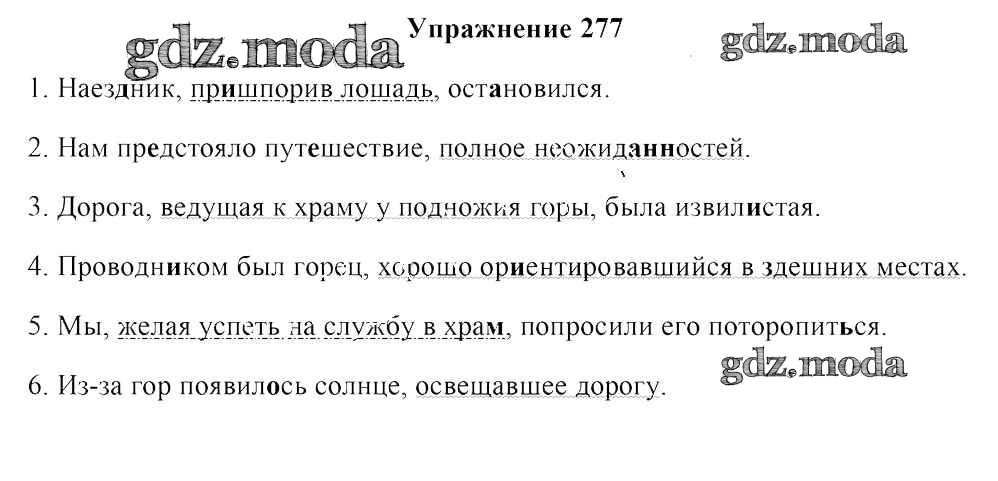 Упражнение 277

1. Наездник, пришпорив лошадь, остановился.

2. Нам предстояло путешествие, полное неожиданностей.

3. Дорога, ведущая к храму у подножия горы, была извилистая.

4. Проводником был горец, хорошо ориентировавшийся в здешних местах.

5. Мы, желая успеть на службу в храм, попросили его поторопиться.

6. Из-за гор появилось солнце, освещавшее дорогу.

gdz.moda